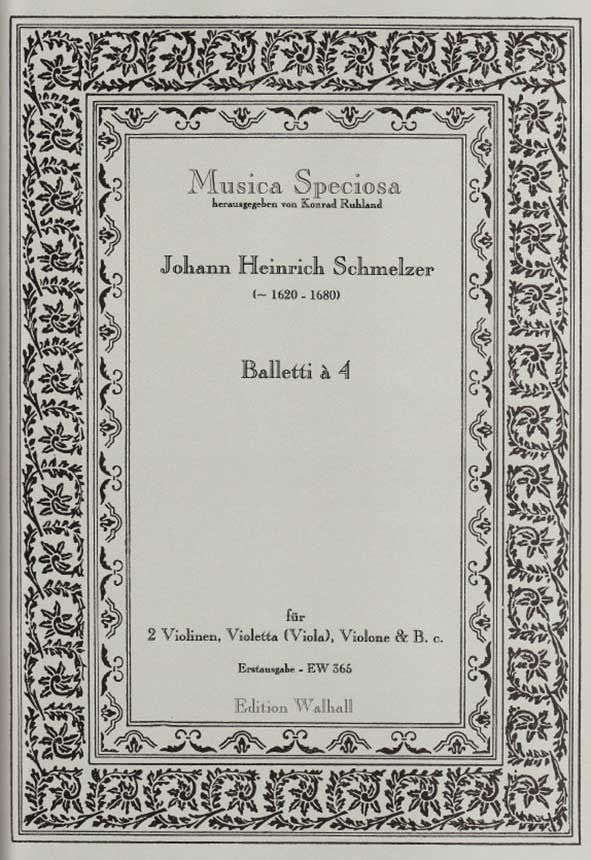 Musica Speciosa
herausgegeben von Konrad Ruhland

Johann Heinrich Schmelzer
(~ 1620 - 1680)

Balletti à 4

für
2 Violinen, Violetta (Viola), Violone & B. c.

Erstausgabe - EW 365

Edition Walhall